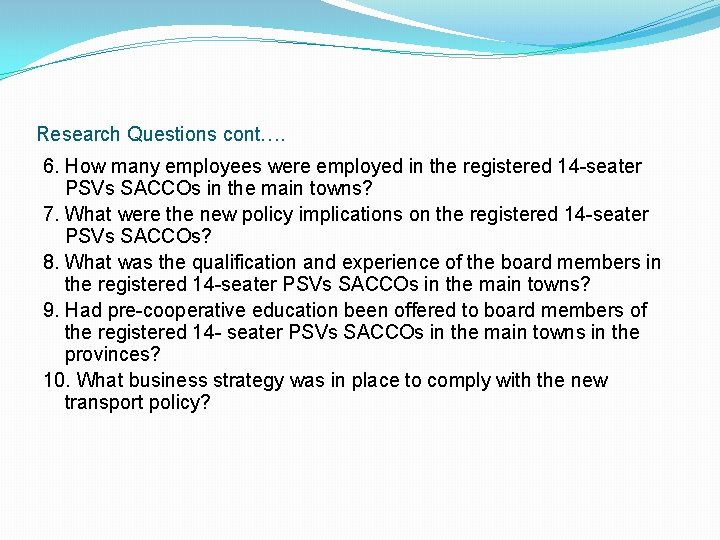 Research Questions cont….

6. How many employees were employed in the registered 14-seater PSVs SACCOs in the main towns?

7. What were the new policy implications on the registered 14-seater PSVs SACCOs?

8. What was the qualification and experience of the board members in the registered 14-seater PSVs SACCOs in the main towns?

9. Had pre-cooperative education been offered to board members of the registered 14- seater PSVs SACCOs in the main towns in the provinces?

10. What business strategy was in place to comply with the new transport policy?